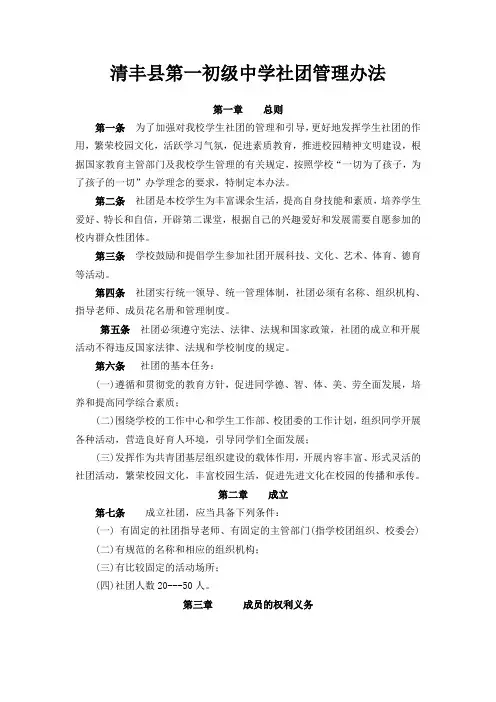 清丰县第一初级中学社团管理办法

第一章　　总则

第一条　为了加强对我校学生社团的管理和引导，更好地发挥学生社团的作用，繁荣校园文化，活跃学习气氛，促进素质教育，推进校园精神文明建设，根据国家教育主管部门及我校学生管理的有关规定，按照学校“一切为了孩子，为了孩子的一切”办学理念的要求，特制定本办法。

第二条　社团是本校学生为丰富课余生活，提高自身技能和素质，培养学生爱好、特长和自信，开辟第二课堂，根据自己的兴趣爱好和发展需要自愿参加的校内群众性团体。

第三条　学校鼓励和提倡学生参加社团开展科技、文化、艺术、体育、德育等活动。

第四条　社团实行统一领导、统一管理体制，社团必须有名称、组织机构、指导老师、成员花名册和管理制度。

第五条　社团必须遵守宪法、法律、法规和国家政策，社团的成立和开展活动不得违反国家法律、法规和学校制度的规定。

第六条　社团的基本任务：

(一)遵循和贯彻党的教育方针，促进同学德、智、体、美、劳全面发展，培养和提高同学综合素质；

(二)围绕学校的工作中心和学生工作部、校团委的工作计划，组织同学开展各种活动，营造良好育人环境，引导同学们全面发展；

(三)发挥作为共青团基层组织建设的载体作用，开展内容丰富、形式灵活的社团活动，繁荣校园文化，丰富校园生活，促进先进文化在校园的传播和承传。

第二章　　成立

第七条　成立社团，应当具备下列条件：

(一) 有固定的社团指导老师、有固定的主管部门(指学校团组织、校委会)

(二)有规范的名称和相应的组织机构；

(三)有比较固定的活动场所；

(四)社团人数 20---50 人。

第三章　　成员的权利义务